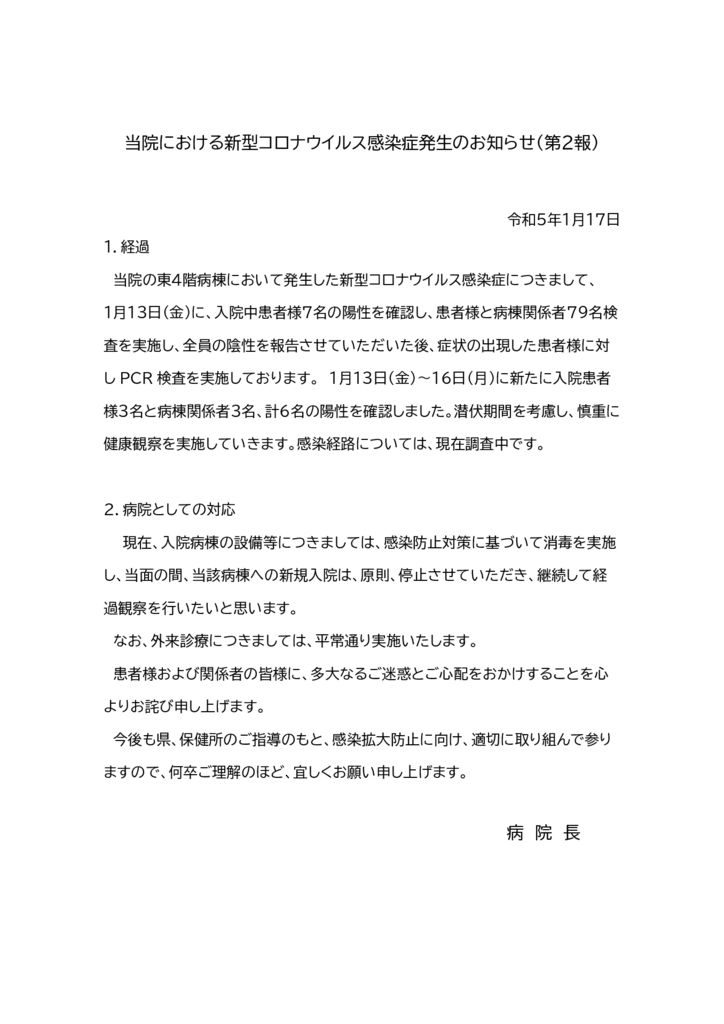 当院における新型コロナウイルス感染症発生のお知らせ（第2報）

令和5年1月17日

1. 経過

当院の東4階病棟において発生した新型コロナウイルス感染症につきまして、1月13日（金）に、入院中患者様7名の陽性を確認し、患者様と病棟関係者79名検査を実施し、全員の陰性を報告させていただいた後、症状の出現した患者様に対し PCR 検査を実施しております。 1月13日（金）～16日（月）に新たに入院患者様3名と病棟関係者3名、計6名の陽性を確認しました。潜伏期間を考慮し、慎重に健康観察を実施していきます。感染経路については、現在調査中です。

2. 病院としての対応

現在、入院病棟の設備等につきましては、感染防止対策に基づいて消毒を実施し、当面の間、当該病棟への新規入院は、原則、停止させていただき、継続して経過観察を行いたいと思います。

なお、外来診療につきましては、平常通り実施いたします。

患者様および関係者の皆様に、多大なるご迷惑とご心配をおかけすることを心よりお詫び申し上げます。

今後も県、保健所のご指導のもと、感染拡大防止に向け、適切に取り組んで参りますので、何卒ご理解のほど、宜しくお願い申し上げます。

病 院 長